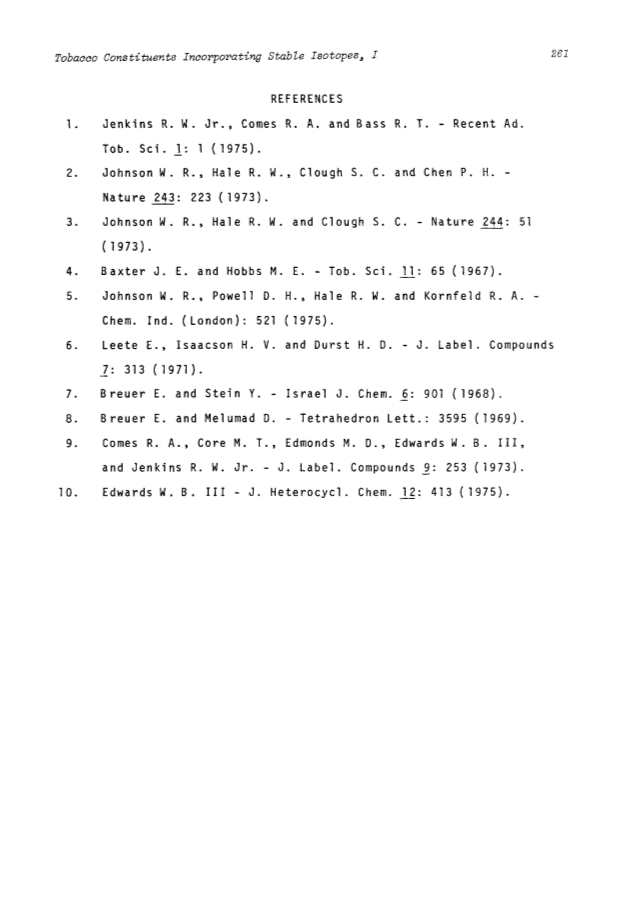 Tobacco Constituents Incorporating Stable Isotopes, I

261

REFERENCES

1. Jenkins R. W. Jr., Comes R. A. and Bass R. T. - Recent Ad. Tob. Sci. 1: 1 (1975).

2. Johnson W. R., Hale R. W., Clough S. C. and Chen P. H. - Nature 243: 223 (1973).

3. Johnson W. R., Hale R. W. and Clough S. C. - Nature 244: 51 (1973).

4. Baxter J. E. and Hobbs M. E. - Tob. Sci. 11: 65 (1967).

5. Johnson W. R., Powell D. H., Hale R. W. and Kornfeld R. A. - Chem. Ind. (London): 521 (1975).

6. Leete E., Isaacson H. V. and Durst H. D. - J. Label. Compounds 7: 313 (1971).

7. Breuer E. and Stein Y. - Israel J. Chem. 6: 901 (1968).

8. Breuer E. and Melumad D. - Tetrahedron Lett.: 3595 (1969).

9. Comes R. A., Core M. T., Edmonds M. D., Edwards W. B. III, and Jenkins R. W. Jr. - J. Label. Compounds 9: 253 (1973).

10. Edwards W. B. III - J. Heterocycl. Chem. 12: 413 (1975).